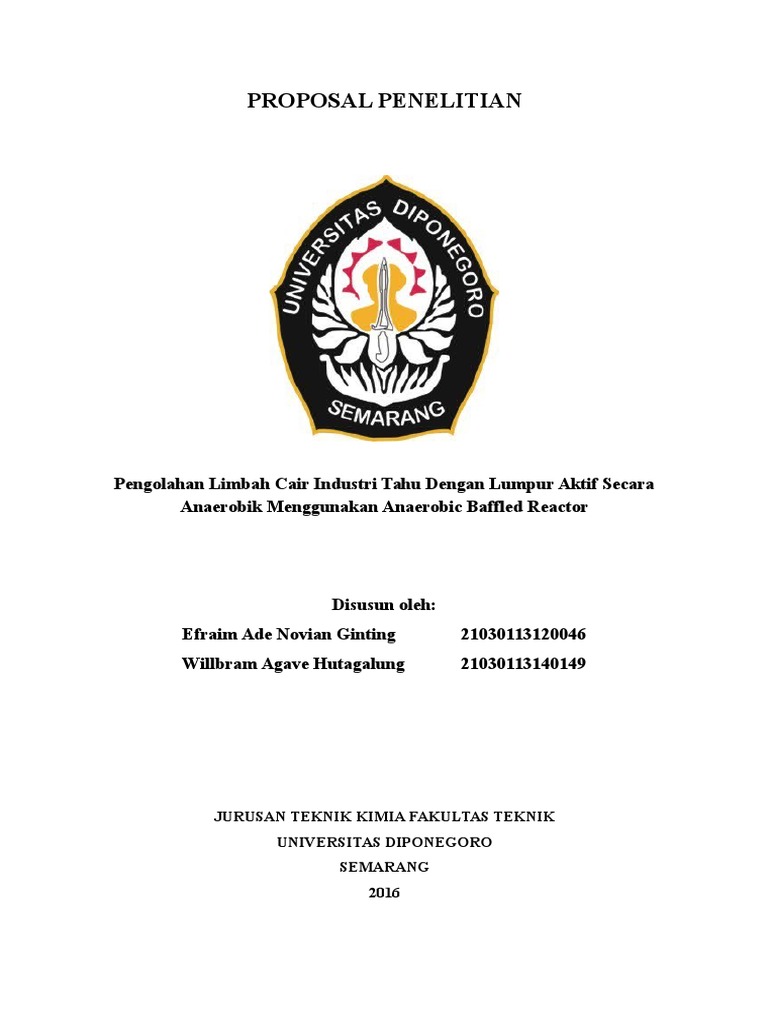 PROPOSAL PENELITIAN

UNIVERSITAS DIPONEGORO
SEMARANG

Pengolahan Limbah Cair Industri Tahu Dengan Lumpur Aktif Secara Anaerobik Menggunakan Anaerobic Baffled Reactor

Disusun oleh:

Efraim Ade Novian Ginting 21030113120046

Willbram Agave Hutagalung 21030113140149

JURUSAN TEKNIK KIMIA FAKULTAS TEKNIK
UNIVERSITAS DIPONEGORO
SEMARANG
2016